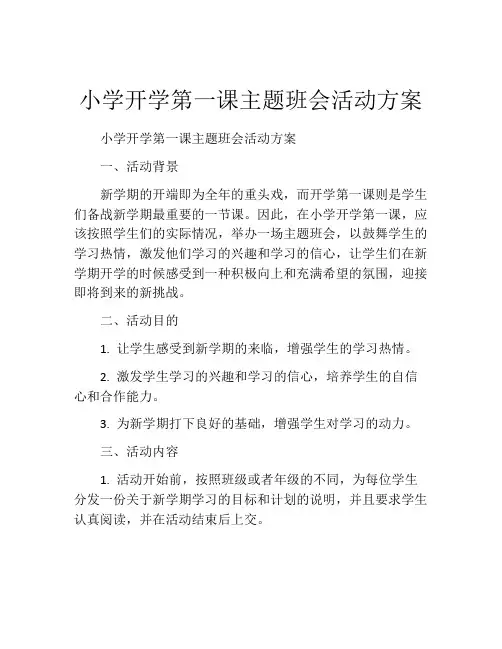 小学开学第一课主题班会活动方案

小学开学第一课主题班会活动方案

一、活动背景

新学期的开端即为全年的重头戏，而开学第一课则是学生们备战新学期最重要的一节课。因此，在小学开学第一课，应该按照学生们的实际情况，举办一场主题班会，以鼓舞学生的学习热情，激发他们学习的兴趣和学习的信心，让学生们在新学期开学的时候感受到一种积极向上和充满希望的氛围，迎接即将到来的新挑战。

二、活动目的

1. 让学生感受到新学期的来临，增强学生的学习热情。

2. 激发学生学习的兴趣和学习的信心，培养学生的自信心和合作能力。

3. 为新学期打下良好的基础，增强学生对学习的动力。

三、活动内容

1. 活动开始前，按照班级或者年级的不同，为每位学生分发一份关于新学期学习的目标和计划的说明，并且要求学生认真阅读，并在活动结束后上交。